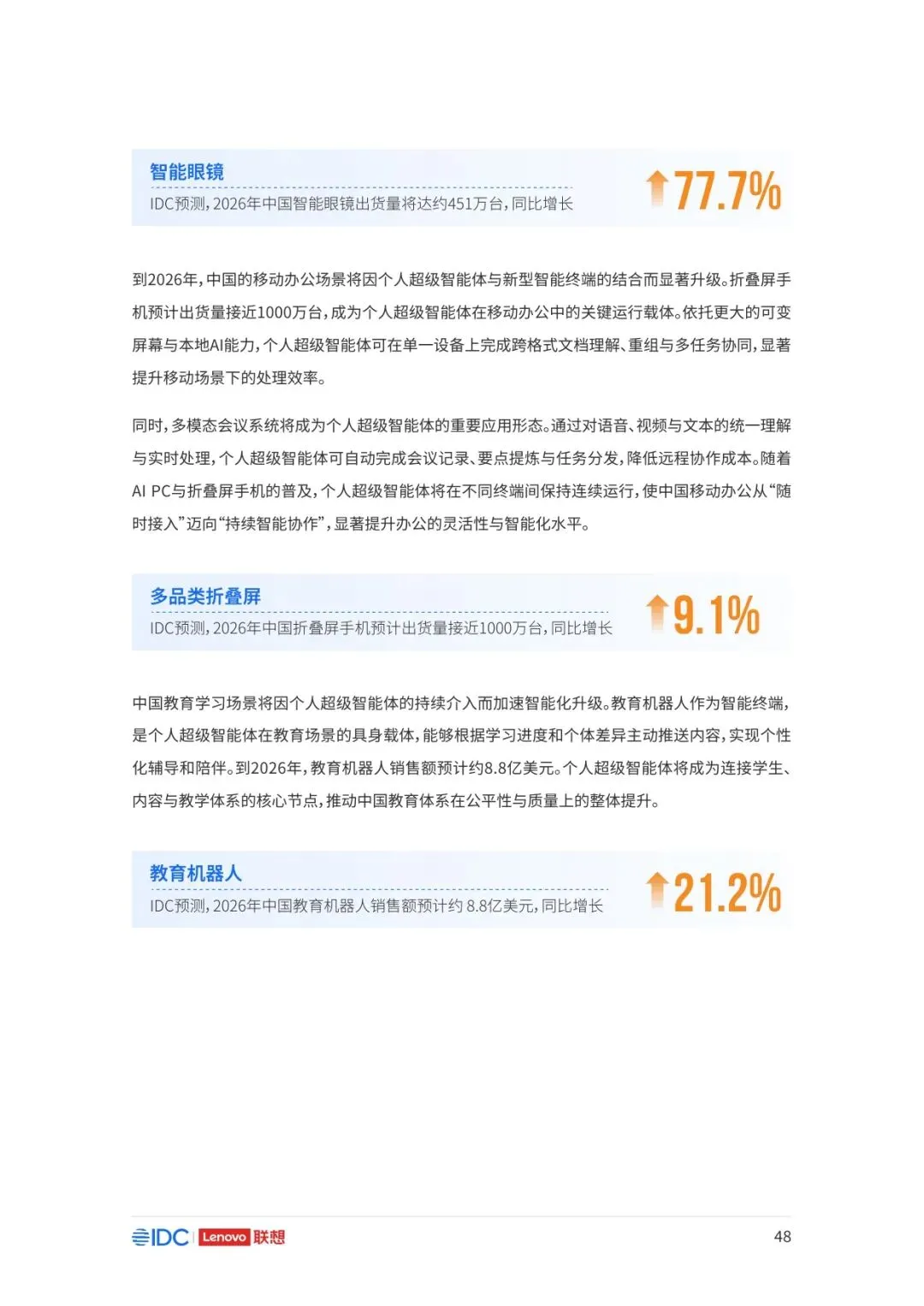 智能眼镜

IDC预测，2026年中国智能眼镜出货量将达约451万台，同比增长

77.7%

到2026年，中国的移动办公场景将因个人超级智能体与新型智能终端的结合而显著升级。折叠屏手机预计出货量接近1000万台，成为个人超级智能体在移动办公中的关键运行载体。依托更大的可变屏幕与本地AI能力，个人超级智能体可在单一设备上完成跨格式文档理解、重组与多任务协同，显著提升移动场景下的处理效率。

同时，多模态会议系统将成为个人超级智能体的重要应用形态。通过对语音、视频与文本的统一理解与实时处理，个人超级智能体可自动完成会议记录、要点提炼与任务分发，降低远程协作成本。随着AI PC与折叠屏手机的普及，个人超级智能体将在不同终端间保持连续运行，使中国移动办公从“随时接入”迈向“持续智能协作”，显著提升办公的灵活性与智能化水平。

多品类折叠屏

IDC预测，2026年中国折叠屏手机预计出货量接近1000万台，同比增长

9.1%

中国教育学习场景将因个人超级智能体的持续介入而加速智能化升级。教育机器人作为智能终端，是个人超级智能体在教育场景的具身载体，能够根据学习进度和个体差异主动推送内容，实现个性化辅导和陪伴。到2026年，教育机器人销售额预计约8.8亿美元。个人超级智能体将成为连接学生、内容与教学体系的核心节点，推动中国教育体系在公平性与质量上的整体提升。

教育机器人

IDC预测，2026年中国教育机器人销售额预计约 8.8亿美元，同比增长

21.2%

IDC Lenovo 联想

48